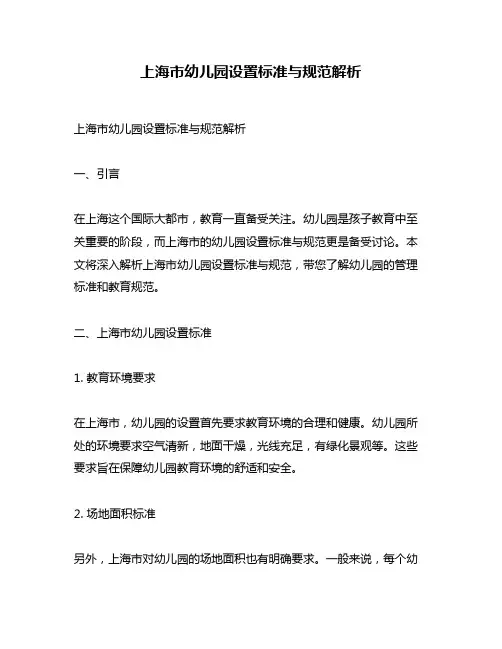 上海市幼儿园设置标准与规范解析

上海市幼儿园设置标准与规范解析

一、引言

在上海这个国际大都市，教育一直备受关注。幼儿园是孩子教育中至关重要的阶段，而上海市的幼儿园设置标准与规范更是备受讨论。本文将深入解析上海市幼儿园设置标准与规范，带您了解幼儿园的管理标准和教育规范。

二、上海市幼儿园设置标准

1. 教育环境要求

在上海市，幼儿园的设置首先要求教育环境的合理和健康。幼儿园所处的环境要求空气清新，地面干燥，光线充足，有绿化景观等。这些要求旨在保障幼儿园教育环境的舒适和安全。

2. 场地面积标准

另外，上海市对幼儿园的场地面积也有明确要求。一般来说，每个幼